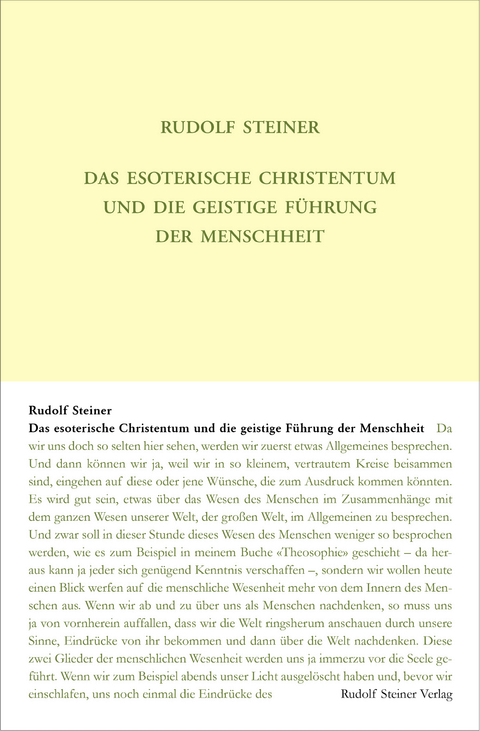 RUDOLF STEINER

DAS ESOTERISCHE CHRISTENTUM UND DIE GEISTIGE FÜHRUNG DER MENSCHHEIT

Rudolf Steiner

Das esoterische Christentum und die geistige Führung der Menschheit Da wir uns doch so selten hier sehen, werden wir zuerst etwas Allgemeines besprechen. Und dann können wir ja, weil wir in so kleinem, vertrautem Kreise beisammen sind, eingehen auf diese oder jene Wünsche, die zum Ausdruck kommen könnten. Es wird gut sein, etwas über das Wesen des Menschen im Zusammenhänge mit dem ganzen Wesen unserer Welt, der großen Welt, im Allgemeinen zu besprechen. Und zwar soll in dieser Stunde dieses Wesen des Menschen weniger so besprochen werden, wie es zum Beispiel in meinem Buche «Theosophie» geschieht – da heraus kann ja jeder sich genügend Kenntnis verschaffen –, sondern wir wollen heute einen Blick werfen auf die menschliche Wesenheit mehr von dem Innern des Menschen aus. Wenn wir ab und zu über uns als Menschen nachdenken, so muss uns ja von vornherein auffallen, dass wir die Welt ringsherum anschauen durch unsere Sinne, Eindrücke von ihr bekommen und dann über die Welt nachdenken. Diese zwei Glieder der menschlichen Wesenheit werden uns ja immerzu vor die Seele geführt. Wenn wir zum Beispiel abends unser Licht ausgelöscht haben und, bevor wir einschlafen, uns noch einmal die Eindrücke des

Rudolf Steiner Verlag